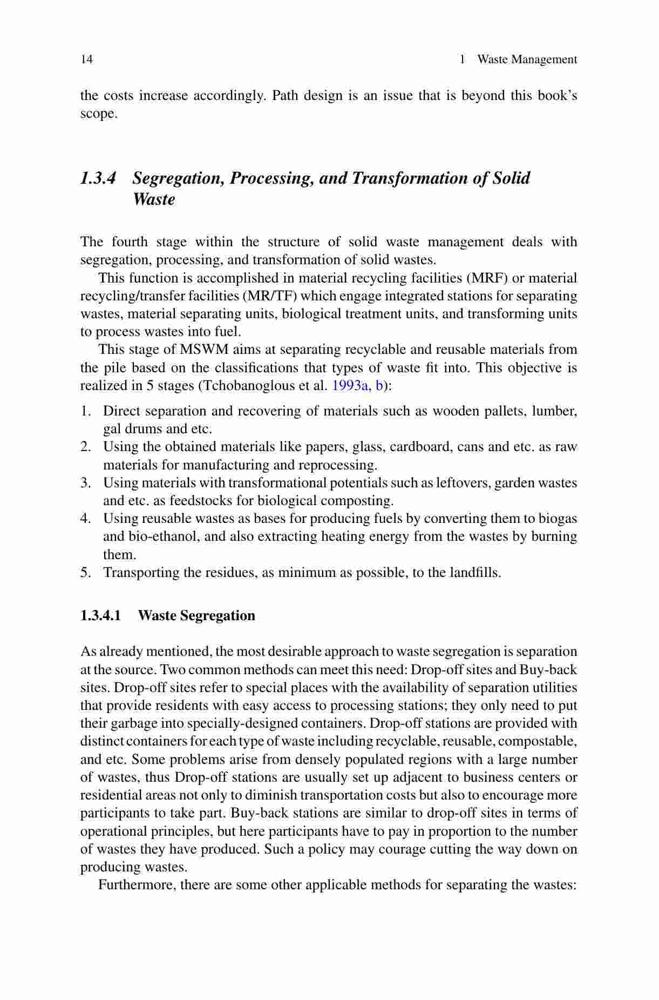 14 1 Waste Management

the costs increase accordingly. Path design is an issue that is beyond this book's scope.

1.3.4 Segregation, Processing, and Transformation of Solid Waste

The fourth stage within the structure of solid waste management deals with segregation, processing, and transformation of solid wastes.

This function is accomplished in material recycling facilities (MRF) or material recycling/transfer facilities (MR/TF) which engage integrated stations for separating wastes, material separating units, biological treatment units, and transforming units to process wastes into fuel.

This stage of MSWM aims at separating recyclable and reusable materials from the pile based on the classifications that types of waste fit into. This objective is realized in 5 stages (Tchobanoglous et al. 1993a, b):

1. Direct separation and recovering of materials such as wooden pallets, lumber, gal drums and etc.
2. Using the obtained materials like papers, glass, cardboard, cans and etc. as raw materials for manufacturing and reprocessing.
3. Using materials with transformational potentials such as leftovers, garden wastes and etc. as feedstocks for biological composting.
4. Using reusable wastes as bases for producing fuels by converting them to biogas and bio-ethanol, and also extracting heating energy from the wastes by burning them.
5. Transporting the residues, as minimum as possible, to the landfills.

1.3.4.1 Waste Segregation

As already mentioned, the most desirable approach to waste segregation is separation at the source. Two common methods can meet this need: Drop-off sites and Buy-back sites. Drop-off sites refer to special places with the availability of separation utilities that provide residents with easy access to processing stations; they only need to put their garbage into specially-designed containers. Drop-off stations are provided with distinct containers for each type of waste including recyclable, reusable, compostable, and etc. Some problems arise from densely populated regions with a large number of wastes, thus Drop-off stations are usually set up adjacent to business centers or residential areas not only to diminish transportation costs but also to encourage more participants to take part. Buy-back stations are similar to drop-off sites in terms of operational principles, but here participants have to pay in proportion to the number of wastes they have produced. Such a policy may courage cutting the way down on producing wastes.

Furthermore, there are some other applicable methods for separating the wastes: